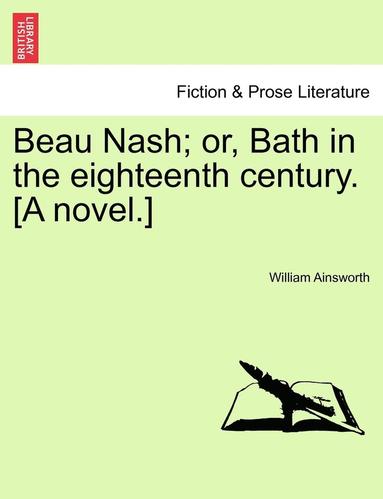 BRITISH LIBRARY

Fiction & Prose Literature

Beau Nash; or, Bath in the eighteenth century. [A novel.]

William Ainsworth